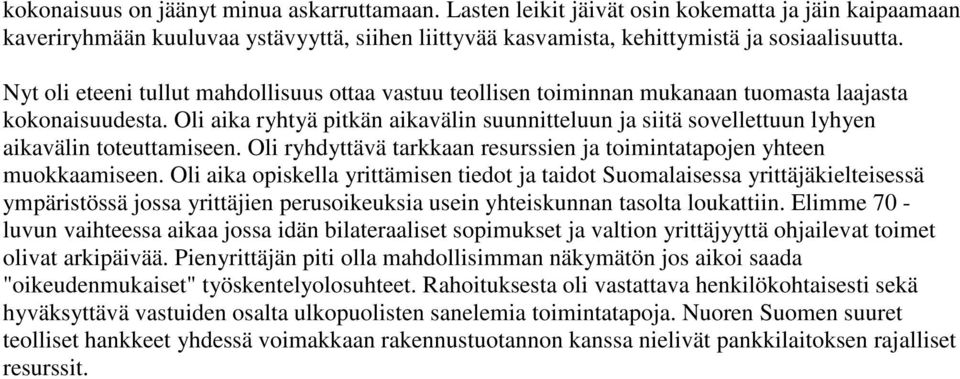 kokonaisuus on jäänyt minua askarruttamaan. Lasten leikit jäivät osin kokematta ja jäin kaipaamaan kaveriryhmään kuuluvaa ystävyyttä, siihen liittyvää kasvamista, kehittymistä ja sosiaalisuutta.

Nyt oli eteeni tullut mahdollisuus ottaa vastuu teollisen toiminnan mukanaan tuomasta laajasta kokonaisuudesta. Oli aika ryhtyä pitkän aikavälin suunnitteluun ja siitä sovellettuun lyhyen aikavälin toteuttamiseen. Oli ryhdyttävä tarkkaan resurssien ja toimintatapojen yhteen muokkaamiseen. Oli aika opiskella yrittämisen tiedot ja taidot Suomalaisessa yrittäjäkielteisessä ympäristössä jossa yrittäjien perusoikeuksia usein yhteiskunnan tasolta loukattiin. Elimme 70 - luvun vaihteessa aikaa jossa idän bilateraaliset sopimukset ja valtion yrittäjyyttä ohjailevat toimet olivat arkipäivää. Pienyrittäjän piti olla mahdollisimman näkymätön jos aikoi saada "oikeudenmukaiset" työskentelyolosuhteet. Rahoituksesta oli vastattava henkilökohtaisesti sekä hyväksyttävä vastuiden osalta ulkopuolisten sanelemia toimintatapoja. Nuoren Suomen suuret teolliset hankkeet yhdessä voimakkaan rakennustuotannon kanssa nielivät pankkilaitoksen rajalliset resurssit.